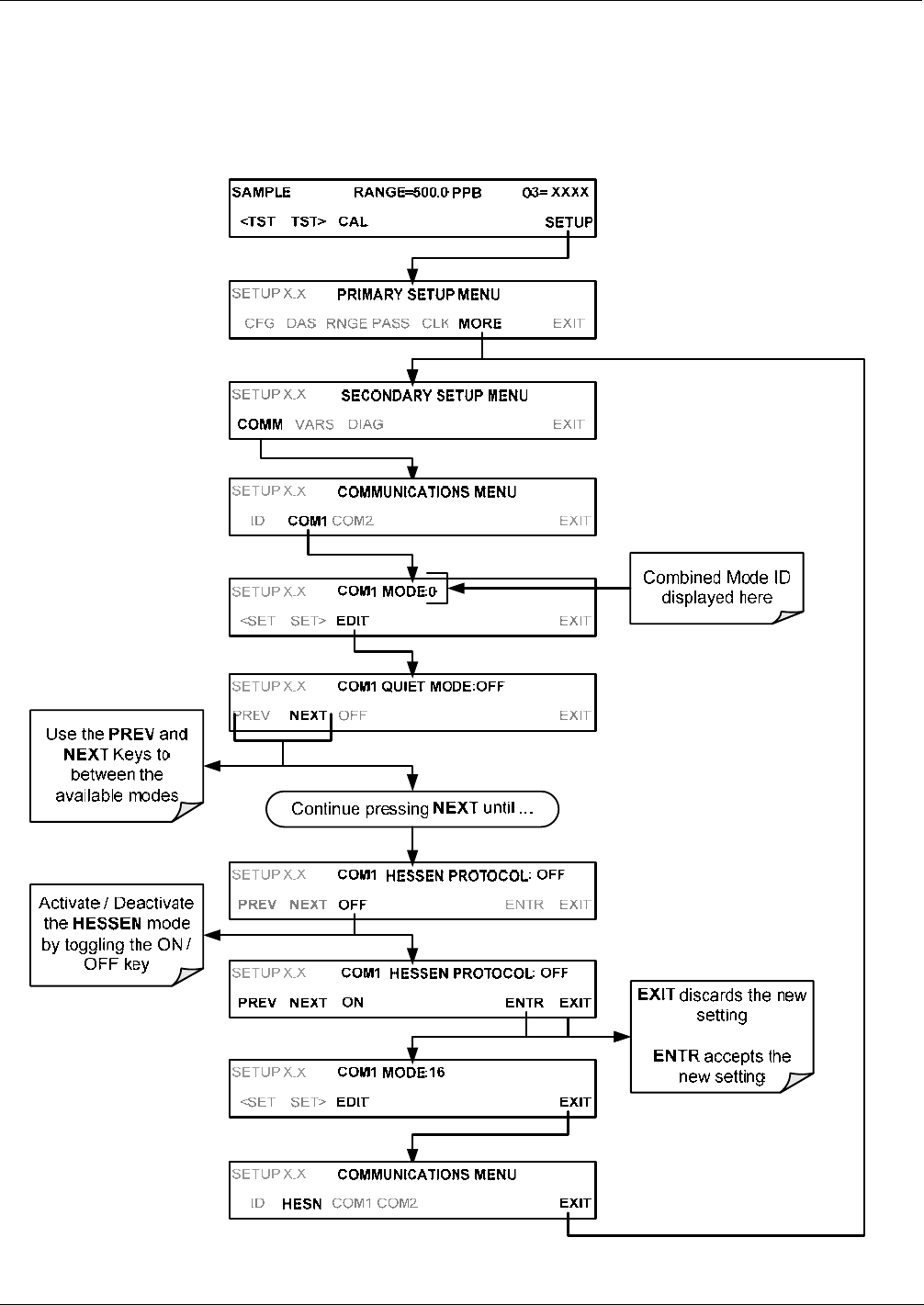 SAMPLE RANGE=500.0 PPB O3= XXXX
<TST TST> CAL SETUP

SETUP X.X PRIMARY SETUP MENU
CFG DAS RNGE PASS CLK MORE EXIT

SETUP X.X SECONDARY SETUP MENU
COMM VARS DIAG EXIT

SETUP X.X COMMUNICATIONS MENU
ID COM1 COM2 EXIT

SETUP X.X COM1 MODE:0
<SET SET> EDIT EXIT

Combined Mode ID displayed here

SETUP X.X COM1 QUIET MODE:OFF
PREV NEXT OFF EXIT

Use the PREV and NEXT Keys to between the available modes

Continue pressing NEXT until ...

SETUP X.X COM1 HESSEN PROTOCOL: OFF
PREV NEXT OFF ENTR EXIT

Activate / Deactivate the HESSEN mode by toggling the ON / OFF key

SETUP X.X COM1 HESSEN PROTOCOL: OFF
PREV NEXT ON ENTR EXIT

EXIT discards the new setting

ENTR accepts the new setting

SETUP X.X COM1 MODE:16
<SET SET> EDIT EXIT

SETUP X.X COMMUNICATIONS MENU
ID HESN COM1 COM2 EXIT